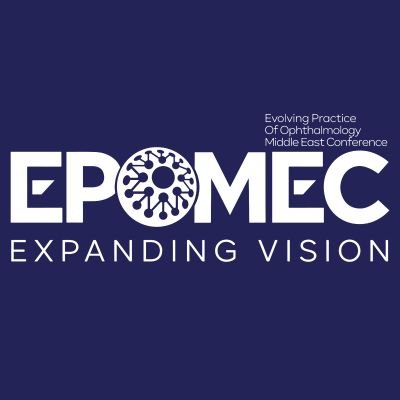 Evolving Practice
Of Ophthalmology
Middle East Conference

EPOMEC

EXPANDING VISION